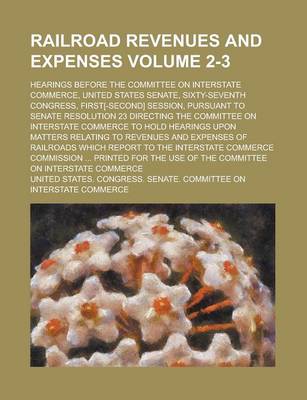 RAILROAD REVENUES AND EXPENSES VOLUME 2-3

HEARINGS BEFORE THE COMMITTEE ON INTERSTATE COMMERCE, UNITED STATES SENATE, SIXTY-SEVENTH CONGRESS, FIRST[-SECOND] SESSION, PURSUANT TO SENATE RESOLUTION 23 DIRECTING THE COMMITTEE ON INTERSTATE COMMERCE TO HOLD HEARINGS UPON MATTERS RELATING TO REVENUES AND EXPENSES OF RAILROADS WHICH REPORT TO THE INTERSTATE COMMERCE COMMISSION ... PRINTED FOR THE USE OF THE COMMITTEE ON INTERSTATE COMMERCE

UNITED STATES. CONGRESS. SENATE. COMMITTEE ON INTERSTATE COMMERCE